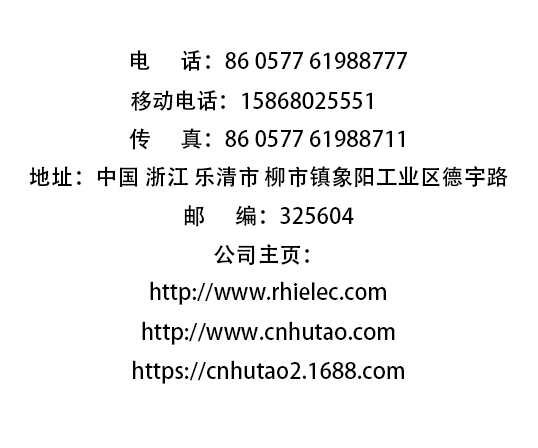 电　话：86 0577 61988777
移动电话：15868025551
传　真：86 0577 61988711
地址：中国 浙江 乐清市 柳市镇象阳工业区德宇路
邮　编：325604
公司主页：
http://www.rhielec.com
http://www.cnhutao.com
https://cnhutao2.1688.com